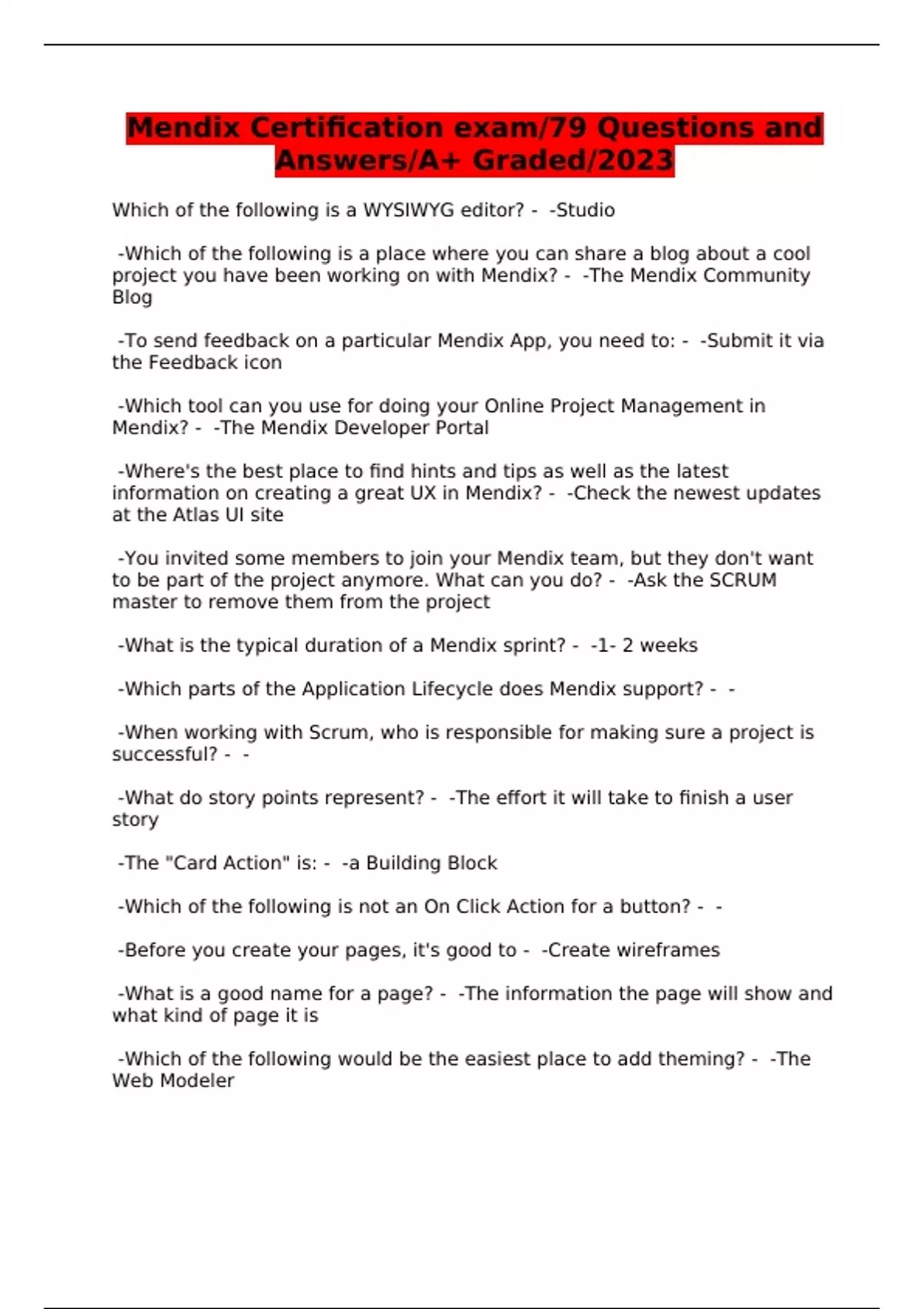 Mendix Certification exam/79 Questions and Answers/A+ Graded/2023

Which of the following is a WYSIWYG editor? - -Studio

-Which of the following is a place where you can share a blog about a cool project you have been working on with Mendix? - -The Mendix Community Blog

-To send feedback on a particular Mendix App, you need to: - -Submit it via the Feedback icon

-Which tool can you use for doing your Online Project Management in Mendix? - -The Mendix Developer Portal

-Where's the best place to find hints and tips as well as the latest information on creating a great UX in Mendix? - -Check the newest updates at the Atlas UI site

-You invited some members to join your Mendix team, but they don't want to be part of the project anymore. What can you do? - -Ask the SCRUM master to remove them from the project

-What is the typical duration of a Mendix sprint? - -1- 2 weeks

-Which parts of the Application Lifecycle does Mendix support? - -

-When working with Scrum, who is responsible for making sure a project is successful? - -

-What do story points represent? - -The effort it will take to finish a user story

-The "Card Action" is: - -a Building Block

-Which of the following is not an On Click Action for a button? - -

-Before you create your pages, it's good to - -Create wireframes

-What is a good name for a page? - -The information the page will show and what kind of page it is

-Which of the following would be the easiest place to add theming? - -The Web Modeler